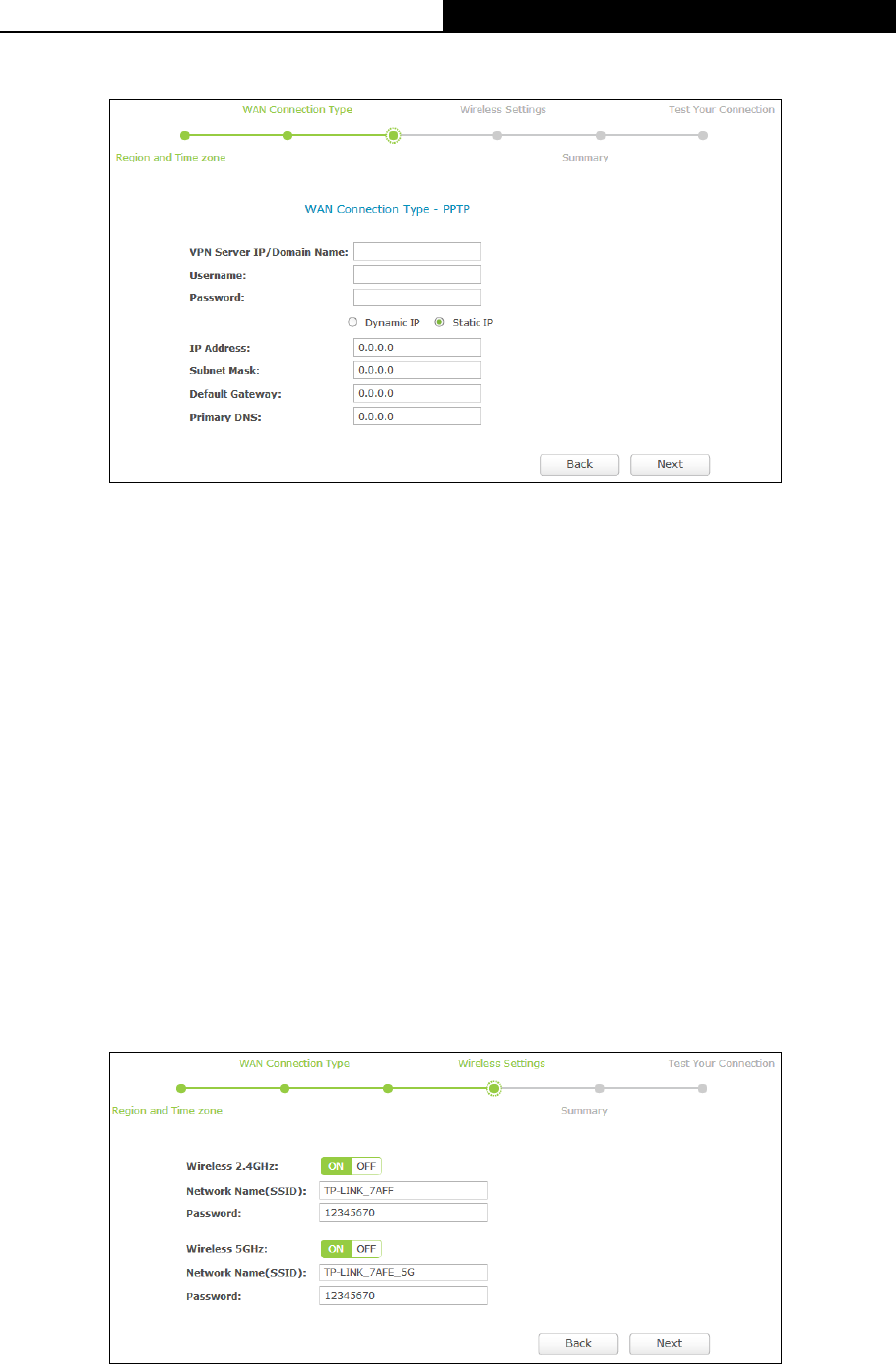 WAN Connection Type
Wireless Settings
Test Your Connection
Region and Time zone
Summary

WAN Connection Type - PPTP

VPN Server IP/Domain Name:
Username:
Password:
Dynamic IP
Static IP
IP Address: 0.0.0.0
Subnet Mask: 0.0.0.0
Default Gateway: 0.0.0.0
Primary DNS: 0.0.0.0

Back
Next

WAN Connection Type
Wireless Settings
Test Your Connection
Region and Time zone
Summary

Wireless 2.4GHz: ON OFF
Network Name(SSID): TP-LINK_7AFF
Password: 12345670

Wireless 5GHz: ON OFF
Network Name(SSID): TP-LINK_7AFE_5G
Password: 12345670

Back
Next